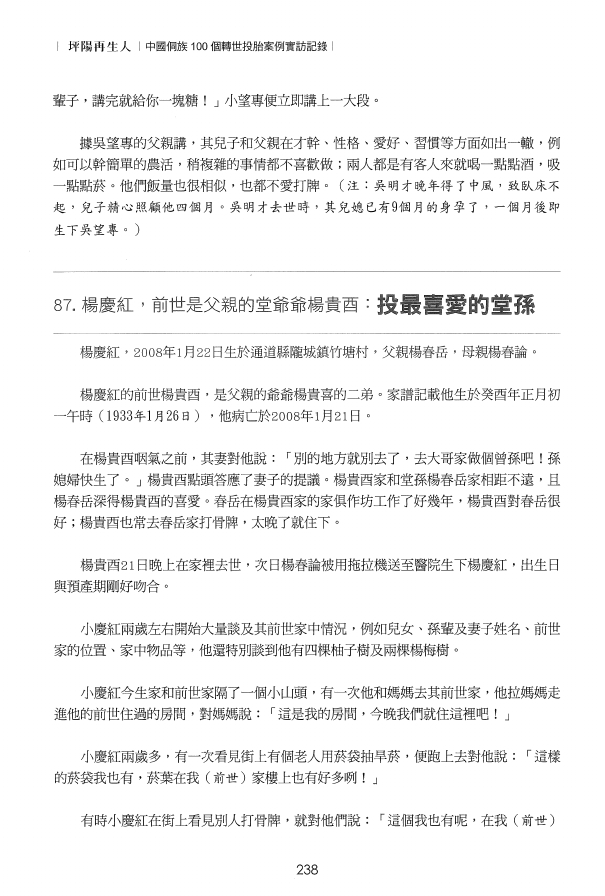 | 坪陽再生人 | 中國侗族 100 個轉世投胎案例實訪記錄 |

輩子，講完就給你一塊糖！」小望專便立即講上一大段。

據吳望專的父親講，其兒子和父親在才幹、性格、愛好、習慣等方面如出一轍，例如可以幹簡單的農活，稍複雜的事情都不喜歡做；兩人都是有客人來就喝一點點酒，吸一點點菸。他們飯量也很相似，也都不愛打牌。（注：吳明才晚年得了中風，致臥床不起，兒子精心照顧他四個月。吳明才去世時，其兒媳已有9個月的身孕了，一個月後即生下吳望專。）

87. 楊慶紅，前世是父親的堂爺爺楊貴酉：投最喜愛的堂孫

楊慶紅，2008年1月22日生於通道縣隴城鎮竹塘村，父親楊春岳，母親楊春論。

楊慶紅的前世楊貴酉，是父親的爺爺楊貴喜的二弟。家譜記載他生於癸酉年正月初一午時（1933年1月26日），他病亡於2008年1月21日。

在楊貴酉咽氣之前，其妻對他說：「別的地方就別去了，去大哥家做個曾孫吧！孫媳婦快生了。」楊貴酉點頭答應了妻子的提議。楊貴酉家和堂孫楊春岳家相距不遠，且楊春岳深得楊貴酉的喜愛。春岳在楊貴酉家的家俱作坊工作了好幾年，楊貴酉對春岳很好；楊貴酉也常去春岳家打骨牌，太晚了就住下。

楊貴酉21日晚上在家裡去世，次日楊春論被用拖拉機送至醫院生下楊慶紅，出生日與預產期剛好吻合。

小慶紅兩歲左右開始大量談及其前世家中情況，例如兒女、孫輩及妻子姓名、前世家的位置、家中物品等，他還特別談到他有四棵柚子樹及兩棵楊梅樹。

小慶紅今生家和前世家隔了一個小山頭，有一次他和媽媽去其前世家，他拉媽媽走進他的前世住過的房間，對媽媽說：「這是我的房間，今晚我們就住這裡吧！」

小慶紅兩歲多，有一次看見街上有個老人用菸袋抽旱菸，便跑上去對他說：「這樣的菸袋我也有，菸葉在我（前世）家樓上也有好多咧！」

有時小慶紅在街上看見別人打骨牌，就對他們說：「這個我也有呢，在我（前世）

238